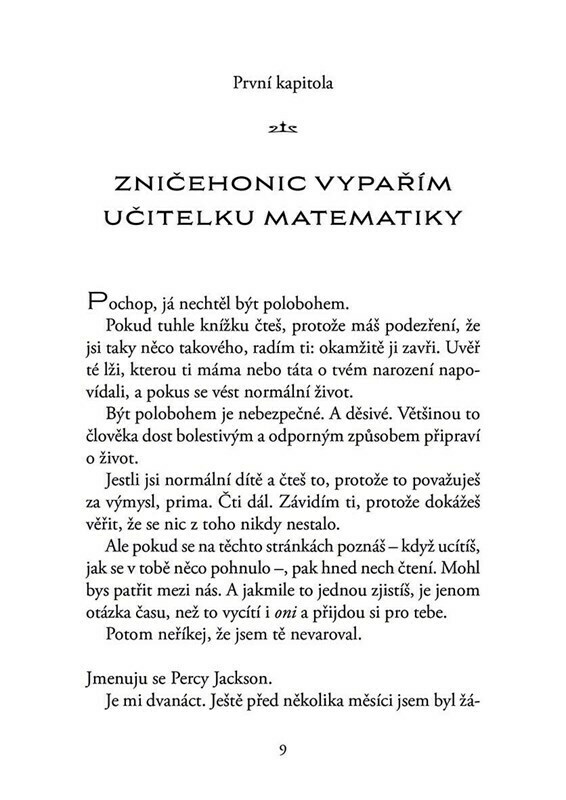 První kapitola

ZNIČEHONIC VYPAŘÍM UČITELKU MATEMATIKY

Pochop, já nechtěl být polobohem.

Pokud tuhle knížku čteš, protože máš podezření, že jsi taky něco takového, radím ti: okamžitě ji zavři. Uvěř té lži, kterou ti máma nebo táta o tvém narození napovídali, a pokus se vést normální život.

Být polobohem je nebezpečné. A děsivé. Většinou to člověka dost bolestivým a odporným způsobem připraví o život.

Jestli jsi normální dítě a čteš to, protože to považuješ za výmysl, prima. Čti dál. Závidím ti, protože dokážeš věřit, že se nic z toho nikdy nestalo.

Ale pokud se na těchto stránkách poznáš – když ucítíš, jak se v tobě něco pohnulo –, pak hned nech čtení. Mohl bys patřit mezi nás. A jakmile to jednou zjistíš, je jenom otázka času, než to vycítí i oni a přijdou si pro tebe.

Potom neříkej, že jsem tě nevaroval.

Jmenuju se Percy Jackson.

Je mi dvanáct. Ještě před několika měsíci jsem byl žá-

9